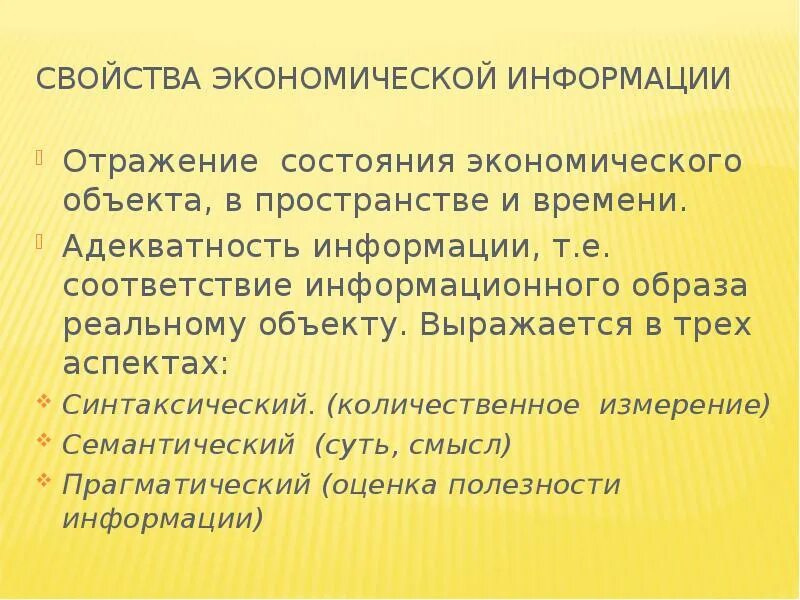 СВОЙСТВА ЭКОНОМИЧЕСКОЙ ИНФОРМАЦИИ

Отражение состояния экономического объекта, в пространстве и времени.

Адекватность информации, т.е. соответствие информационного образа реальному объекту. Выражается в трех аспектах:

Синтаксический. (количественное измерение)

Семантический (суть, смысл)

Прагматический (оценка полезности информации)